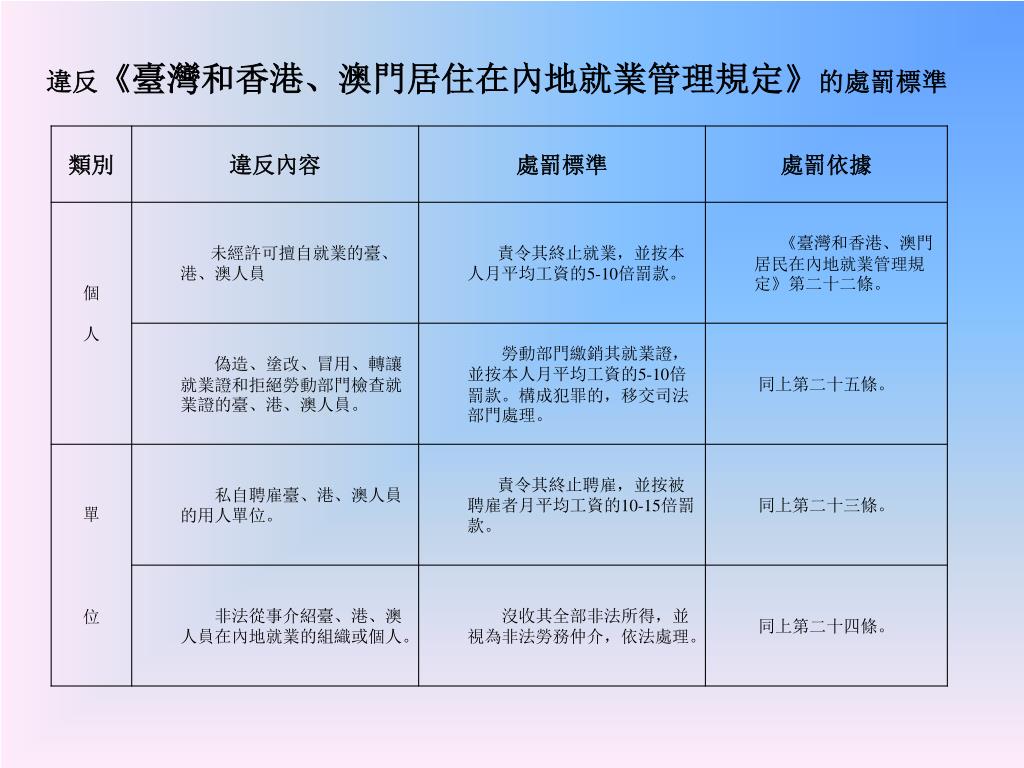 違反《臺灣和香港、澳門居住在內地就業管理規定》的處罰標準

| 類別 | 違反內容 | 處罰標準 | 處罰依據 |
|---|---|---|---|
| 個人 | 未經許可擅自就業的臺、港、澳人員 | 責令其終止就業，並按本人月平均工資的5-10倍罰款。 | 《臺灣和香港、澳門居民在內地就業管理規定》第二十二條。 |
| 個人 | 偽造、塗改、冒用、轉讓就業證和拒絕勞動部門檢查就業證的臺、港、澳人員。 | 勞動部門繳銷其就業證，並按本人月平均工資的5-10倍罰款。構成犯罪的，移交司法部門處理。 | 同上第二十五條。 |
| 單位 | 私自聘雇臺、港、澳人員的用人單位。 | 責令其終止聘雇，並按被聘雇者月平均工資的10-15倍罰款。 | 同上第二十三條。 |
| 單位 | 非法從事介紹臺、港、澳人員在內地就業的組織或個人。 | 沒收其全部非法所得，並視為非法勞務仲介，依法處理。 | 同上第二十四條。 |